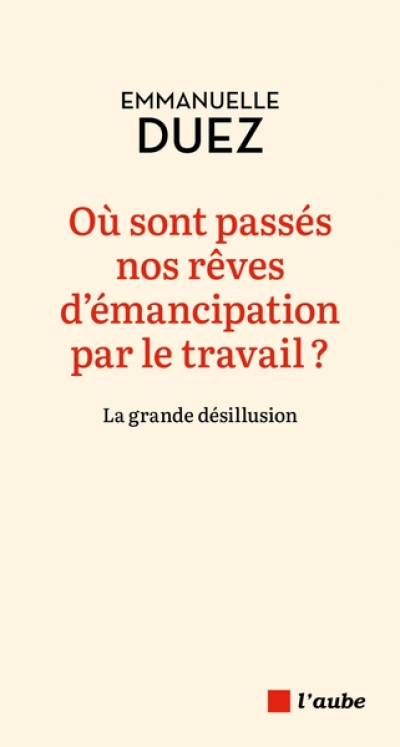 EMMANUELLE
DUEZ

Où sont passés nos rêves d'émancipation par le travail ?

La grande désillusion

l'aube